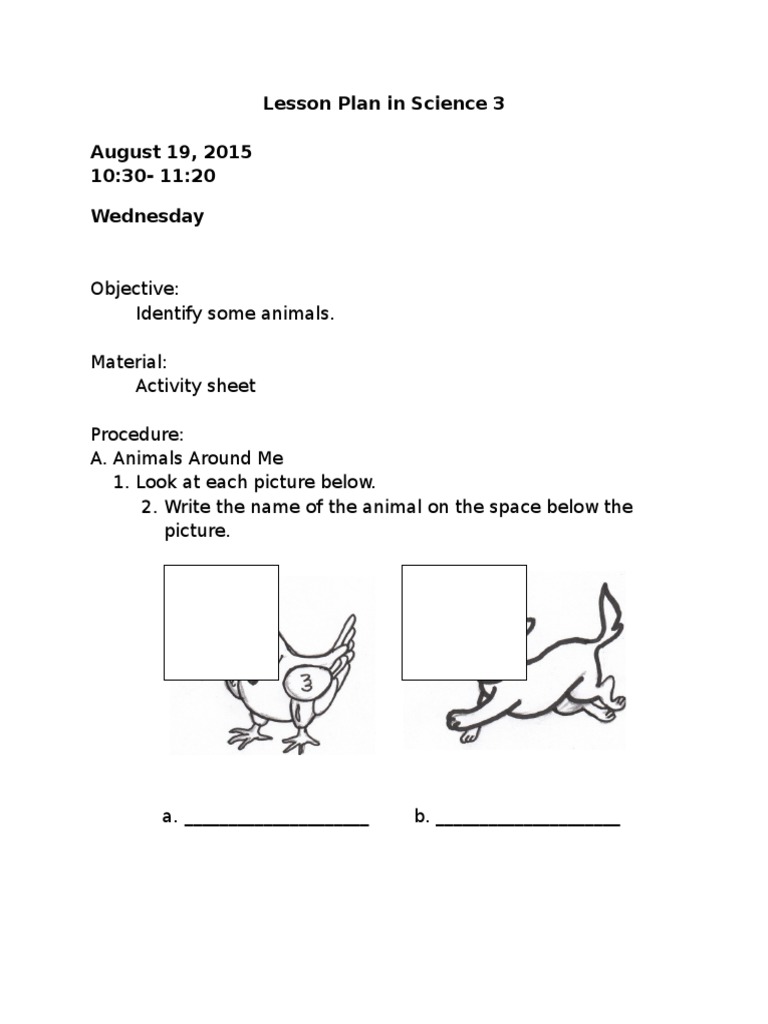 Lesson Plan in Science 3

August 19, 2015
10:30- 11:20

Wednesday

Objective:
Identify some animals.

Material:
Activity sheet

Procedure:
A. Animals Around Me
1. Look at each picture below.
2. Write the name of the animal on the space below the picture.

3

a. ____________________ b. ____________________